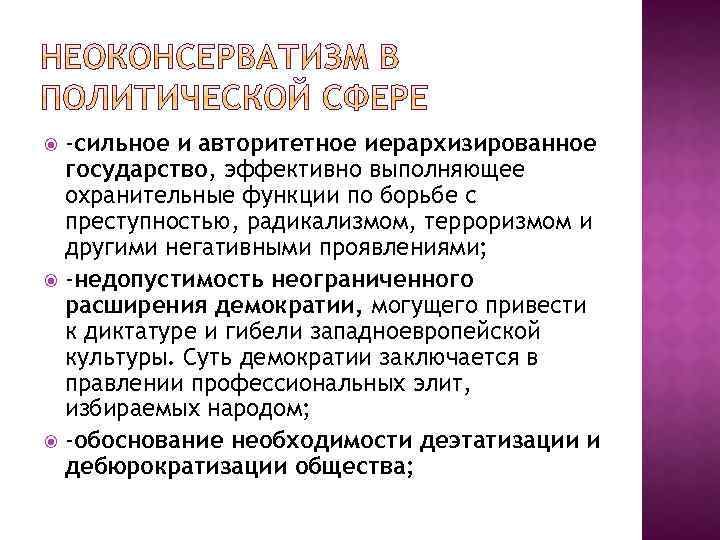 НЕОКОНСЕРВАТИЗМ В ПОЛИТИЧЕСКОЙ СФЕРЕ

-сильное и авторитетное иерархизированное государство, эффективно выполняющее охранительные функции по борьбе с преступностью, радикализмом, терроризмом и другими негативными проявлениями;

-недопустимость неограниченного расширения демократии, могущего привести к диктатуре и гибели западноевропейской культуры. Суть демократии заключается в правлении профессиональных элит, избираемых народом;

-обоснование необходимости деэтатизации и дебюрократизации общества;